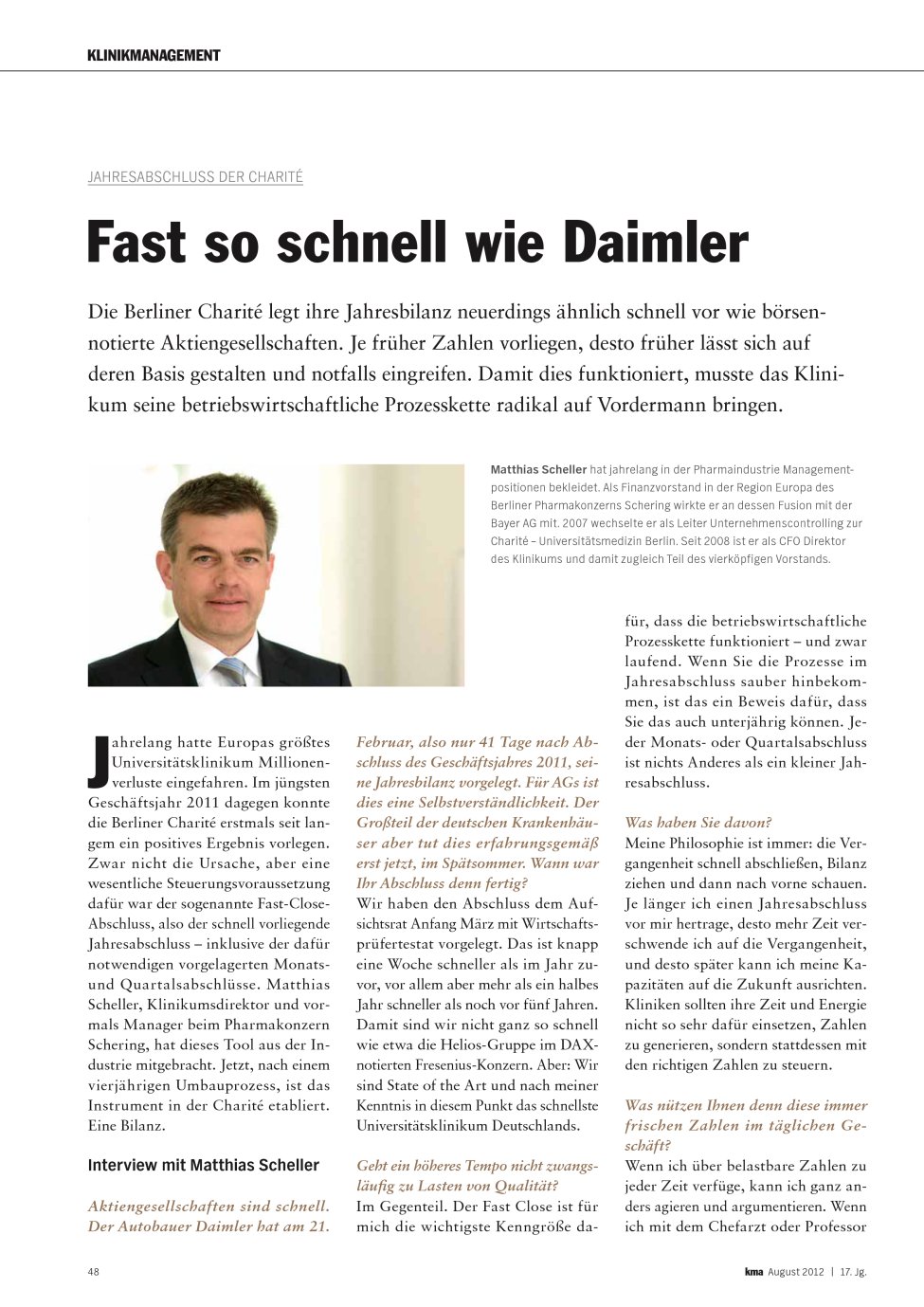 KLINIKMANAGEMENT

JAHRESABSCHLUSS DER CHARITÉ

Fast so schnell wie Daimler

Die Berliner Charité legt ihre Jahresbilanz neuerdings ähnlich schnell vor wie börsennotierte Aktiengesellschaften. Je früher Zahlen vorliegen, desto früher lässt sich auf deren Basis gestalten und notfalls eingreifen. Damit dies funktioniert, musste das Klinikum seine betriebswirtschaftliche Prozesskette radikal auf Vordermann bringen.

Matthias Scheller hat jahrelang in der Pharmaindustrie Managementpositionen bekleidet. Als Finanzvorstand in der Region Europa des Berliner Pharmakonzerns Schering wirkte er an dessen Fusion mit der Bayer AG mit. 2007 wechselte er als Leiter Unternehmenscontrolling zur Charité – Universitätsmedizin Berlin. Seit 2008 ist er als CFO Direktor des Klinikums und damit zugleich Teil des vierköpfigen Vorstands.

Jahrelang hatte Europas größtes Universitätsklinikum Millionenverluste eingefahren. Im jüngsten Geschäftsjahr 2011 dagegen konnte die Berliner Charité erstmals seit langem ein positives Ergebnis vorlegen. Zwar nicht die Ursache, aber eine wesentliche Steuerungsvoraussetzung dafür war der sogenannte Fast-Close-Abschluss, also der schnell vorliegende Jahresabschluss – inklusive der dafür notwendigen vorgelagerten Monats- und Quartalsabschlüsse. Matthias Scheller, Klinikumsdirektor und vormals Manager beim Pharmakonzern Schering, hat dieses Tool aus der Industrie mitgebracht. Jetzt, nach einem vierjährigen Umbauprozess, ist das Instrument in der Charité etabliert. Eine Bilanz.

Interview mit Matthias Scheller

Aktiengesellschaften sind schnell. Der Autobauer Daimler hat am 21. Februar, also nur 41 Tage nach Abschluss des Geschäftsjahres 2011, seine Jahresbilanz vorgelegt. Für AGs ist dies eine Selbstverständlichkeit. Der Großteil der deutschen Krankenhäuser aber tut dies erfahrungsgemäß erst jetzt, im Spätsommer. Wann war Ihr Abschluss denn fertig?
Wir haben den Abschluss dem Aufsichtsrat Anfang März mit Wirtschaftsprüfertestat vorgelegt. Das ist knapp eine Woche schneller als im Jahr zuvor, vor allem aber mehr als ein halbes Jahr schneller als noch vor fünf Jahren. Damit sind wir nicht ganz so schnell wie etwa die Helios-Gruppe im DAX-notierten Fresenius-Konzern. Aber: Wir sind State of the Art und nach meiner Kenntnis in diesem Punkt das schnellste Universitätsklinikum Deutschlands.

Geht ein höheres Tempo nicht zwangsläufig zu Lasten von Qualität?
Im Gegenteil. Der Fast Close ist für mich die wichtigste Kenngröße dafür, dass die betriebswirtschaftliche Prozesskette funktioniert – und zwar laufend. Wenn Sie die Prozesse im Jahresabschluss sauber hinbekommen, ist das ein Beweis dafür, dass Sie das auch unterjährig können. Jeder Monats- oder Quartalsabschluss ist nichts Anderes als ein kleiner Jahresabschluss.

Was haben Sie davon?
Meine Philosophie ist immer: die Vergangenheit schnell abschließen, Bilanz ziehen und dann nach vorne schauen. Je länger ich einen Jahresabschluss vor mir hertrage, desto mehr Zeit verschwende ich auf die Vergangenheit, und desto später kann ich meine Kapazitäten auf die Zukunft ausrichten. Kliniken sollten ihre Zeit und Energie nicht so sehr dafür einsetzen, Zahlen zu generieren, sondern stattdessen mit den richtigen Zahlen zu steuern.

Was nützen Ihnen denn diese immer frischen Zahlen im täglichen Geschäft?
Wenn ich über belastbare Zahlen zu jeder Zeit verfüge, kann ich ganz anders agieren und argumentieren. Wenn ich mit dem Chefarzt oder Professor

48

kma August 2012 | 17. Jg.